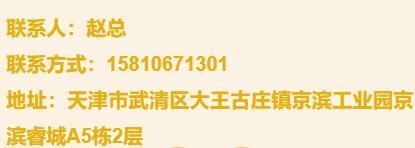 联系人：赵总

联系方式：15810671301

地址：天津市武清区大王古庄镇京滨工业园京滨睿城A5栋2层